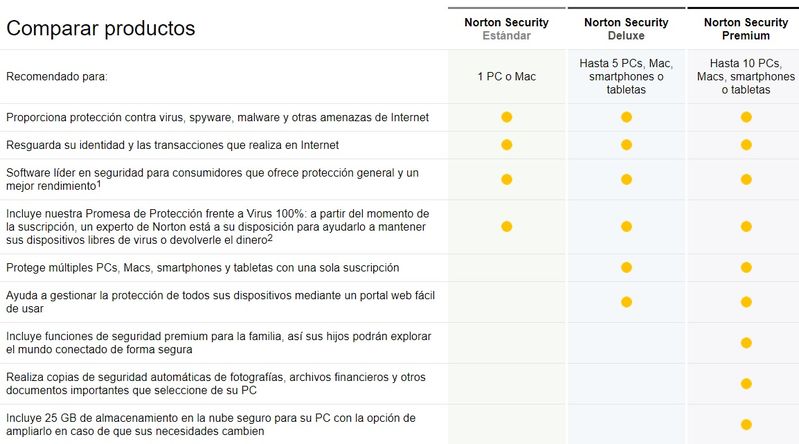 | Comparar productos | Norton Security Estándar | Norton Security Deluxe | Norton Security Premium |
|---|---|---|---|
| Recomendado para: | 1 PC o Mac | Hasta 5 PCs, Mac, smartphones o tabletas | Hasta 10 PCs, Macs, smartphones o tabletas |
| Proporciona protección contra virus, spyware, malware y otras amenazas de Internet | ● | ● | ● |
| Resguarda su identidad y las transacciones que realiza en Internet | ● | ● | ● |
| Software líder en seguridad para consumidores que ofrece protección general y un mejor rendimiento$^1$ | ● | ● | ● |
| Incluye nuestra Promesa de Protección frente a Virus 100%: a partir del momento de la suscripción, un experto de Norton está a su disposición para ayudarlo a mantener sus dispositivos libres de virus o devolverle el dinero$^2$ | ● | ● | ● |
| Protege múltiples PCs, Macs, smartphones y tabletas con una sola suscripción | | ● | ● |
| Ayuda a gestionar la protección de todos sus dispositivos mediante un portal web fácil de usar | | ● | ● |
| Incluye funciones de seguridad premium para la familia, así sus hijos podrán explorar el mundo conectado de forma segura | | | ● |
| Realiza copias de seguridad automáticas de fotografías, archivos financieros y otros documentos importantes que seleccione de su PC | | | ● |
| Incluye 25 GB de almacenamiento en la nube seguro para su PC con la opción de ampliarlo en caso de que sus necesidades cambien | | | ● |